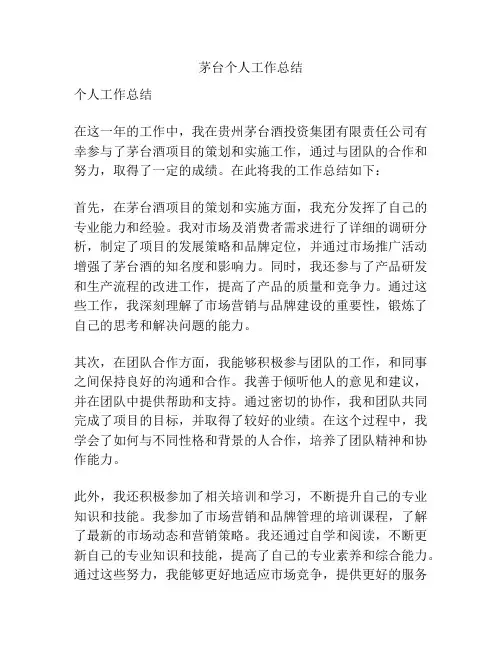 茅台个人工作总结

个人工作总结

在这一年的工作中，我在贵州茅台酒投资集团有限责任公司有幸参与了茅台酒项目的策划和实施工作，通过与团队的合作和努力，取得了一定的成绩。在此将我的工作总结如下：

首先，在茅台酒项目的策划和实施方面，我充分发挥了自己的专业能力和经验。我对市场及消费者需求进行了详细的调研分析，制定了项目的发展策略和品牌定位，并通过市场推广活动增强了茅台酒的知名度和影响力。同时，我还参与了产品研发和生产流程的改进工作，提高了产品的质量和竞争力。通过这些工作，我深刻理解了市场营销与品牌建设的重要性，锻炼了自己的思考和解决问题的能力。

其次，在团队合作方面，我能够积极参与团队的工作，和同事之间保持良好的沟通和合作。我善于倾听他人的意见和建议，并在团队中提供帮助和支持。通过密切的协作，我和团队共同完成了项目的目标，并取得了较好的业绩。在这个过程中，我学会了如何与不同性格和背景的人合作，培养了团队精神和协作能力。

此外，我还积极参加了相关培训和学习，不断提升自己的专业知识和技能。我参加了市场营销和品牌管理的培训课程，了解了最新的市场动态和营销策略。我还通过自学和阅读，不断更新自己的专业知识和技能，提高了自己的专业素养和综合能力。通过这些努力，我能够更好地适应市场竞争，提供更好的服务